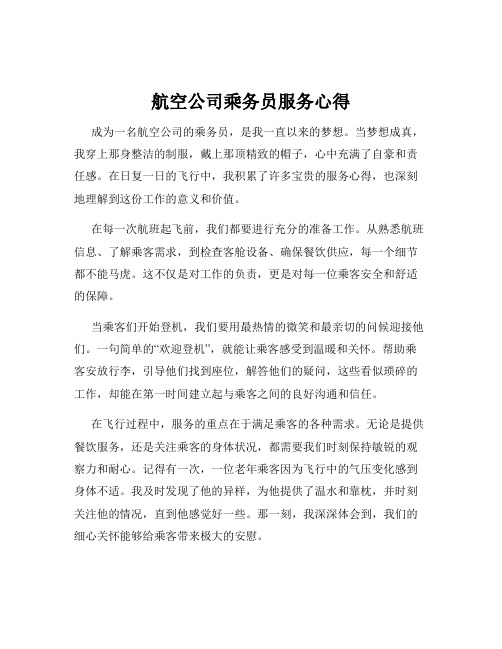 航空公司乘务员服务心得

成为一名航空公司的乘务员，是我一直以来的梦想。当梦想成真，我穿上那身整洁的制服，戴上那顶精致的帽子，心中充满了自豪和责任感。在日复一日的飞行中，我积累了许多宝贵的服务心得，也深刻地理解到这份工作的意义和价值。

在每一次航班起飞前，我们都要进行充分的准备工作。从熟悉航班信息、了解乘客需求，到检查客舱设备、确保餐饮供应，每一个细节都不能马虎。这不仅是对工作的负责，更是对每一位乘客安全和舒适的保障。

当乘客们开始登机，我们要用最热情的微笑和最亲切的问候迎接他们。一句简单的“欢迎登机”，就能让乘客感受到温暖和关怀。帮助乘客安放行李，引导他们找到座位，解答他们的疑问，这些看似琐碎的工作，却能在第一时间建立起与乘客之间的良好沟通和信任。

在飞行过程中，服务的重点在于满足乘客的各种需求。无论是提供餐饮服务，还是关注乘客的身体状况，都需要我们时刻保持敏锐的观察力和耐心。记得有一次，一位老年乘客因为飞行中的气压变化感到身体不适。我及时发现了他的异样，为他提供了温水和靠枕，并时刻关注他的情况，直到他感觉好一些。那一刻，我深深体会到，我们的细心关怀能够给乘客带来极大的安慰。